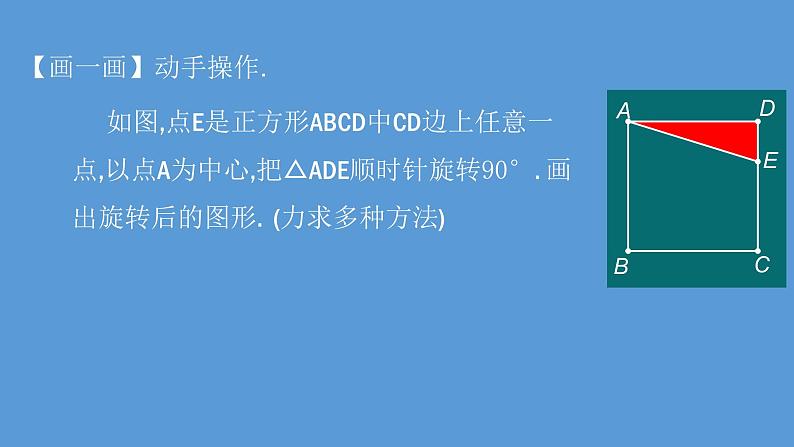 【画一画】动手操作.

如图,点E是正方形ABCD中CD边上任意一点,以点A为中心,把△ADE顺时针旋转90°.画出旋转后的图形. (力求多种方法)

A D E B C